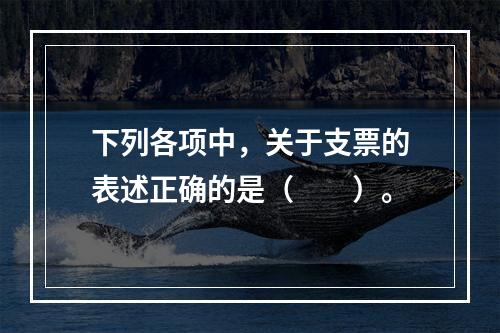 下列各项中，关于支票的表述正确的是（　　）。